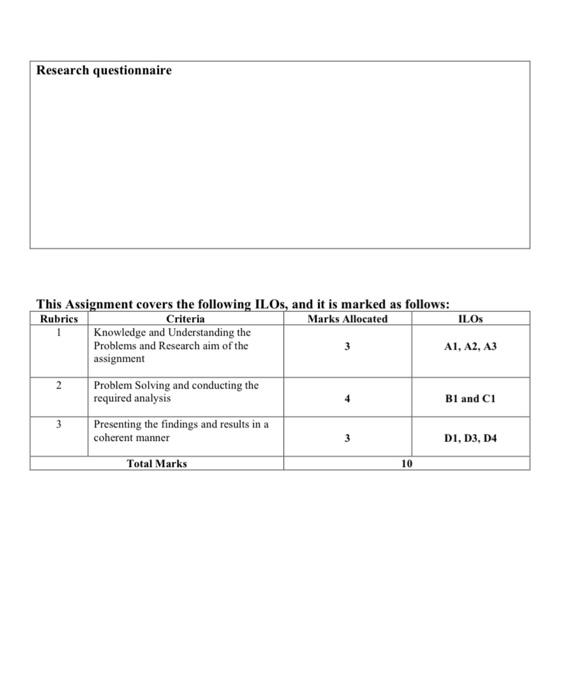 Research questionnaire

This Assignment covers the following ILOs, and it is marked as follows:

| Rubrics | Criteria | Marks Allocated | ILOs |
|---|---|---|---|
| 1 | Knowledge and Understanding the Problems and Research aim of the assignment | 3 | A1, A2, A3 |
| 2 | Problem Solving and conducting the required analysis | 4 | B1 and C1 |
| 3 | Presenting the findings and results in a coherent manner | 3 | D1, D3, D4 |
| Total Marks | | 10 | |